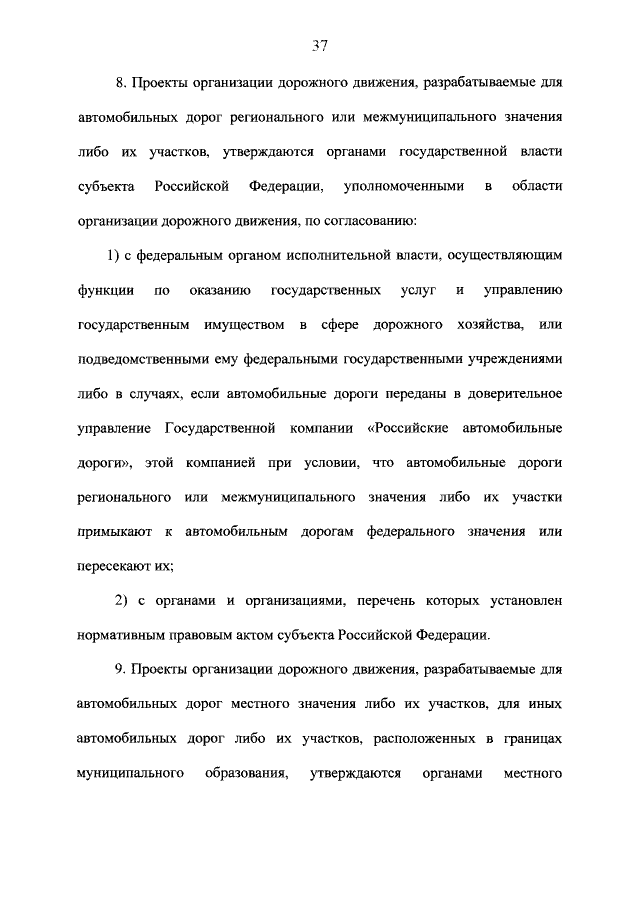 37

8. Проекты организации дорожного движения, разрабатываемые для автомобильных дорог регионального или межмуниципального значения либо их участков, утверждаются органами государственной власти субъекта Российской Федерации, уполномоченными в области организации дорожного движения, по согласованию:

1) с федеральным органом исполнительной власти, осуществляющим функции по оказанию государственных услуг и управлению государственным имуществом в сфере дорожного хозяйства, или подведомственными ему федеральными государственными учреждениями либо в случаях, если автомобильные дороги переданы в доверительное управление Государственной компании «Российские автомобильные дороги», этой компанией при условии, что автомобильные дороги регионального или межмуниципального значения либо их участки примыкают к автомобильным дорогам федерального значения или пересекают их;

2) с органами и организациями, перечень которых установлен нормативным правовым актом субъекта Российской Федерации.

9. Проекты организации дорожного движения, разрабатываемые для автомобильных дорог местного значения либо их участков, для иных автомобильных дорог либо их участков, расположенных в границах муниципального образования, утверждаются органами местного